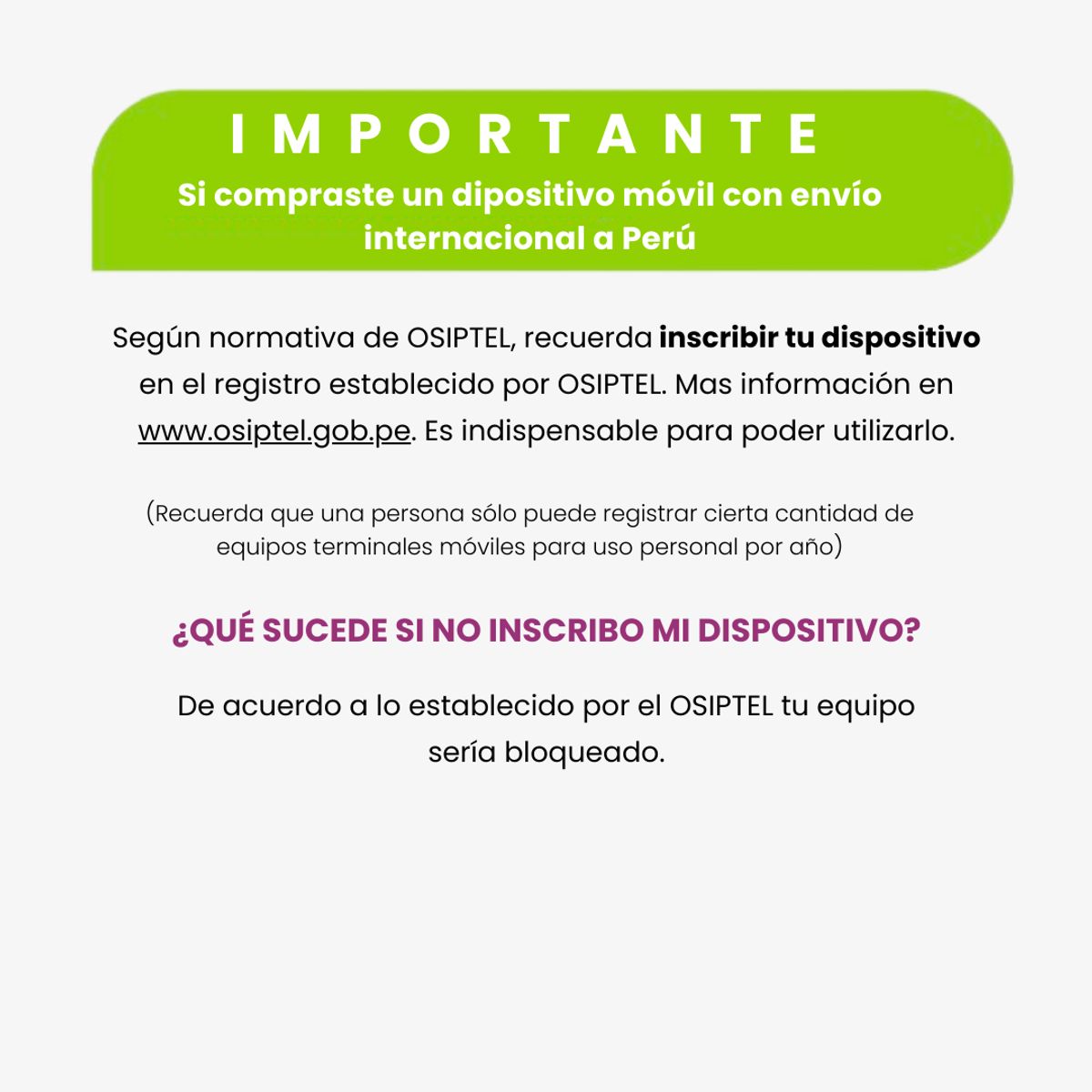 IMPORTANTE

Si compraste un dipositivo móvil con envío internacional a Perú

Según normativa de OSIPTEL, recuerda inscribir tu dispositivo en el registro establecido por OSIPTEL. Mas información en www.osiptel.gob.pe. Es indispensable para poder utilizarlo.

(Recuerda que una persona sólo puede registrar cierta cantidad de equipos terminales móviles para uso personal por año)

¿QUÉ SUCEDE SI NO INSCRIBO MI DISPOSITIVO?

De acuerdo a lo establecido por el OSIPTEL tu equipo sería bloqueado.